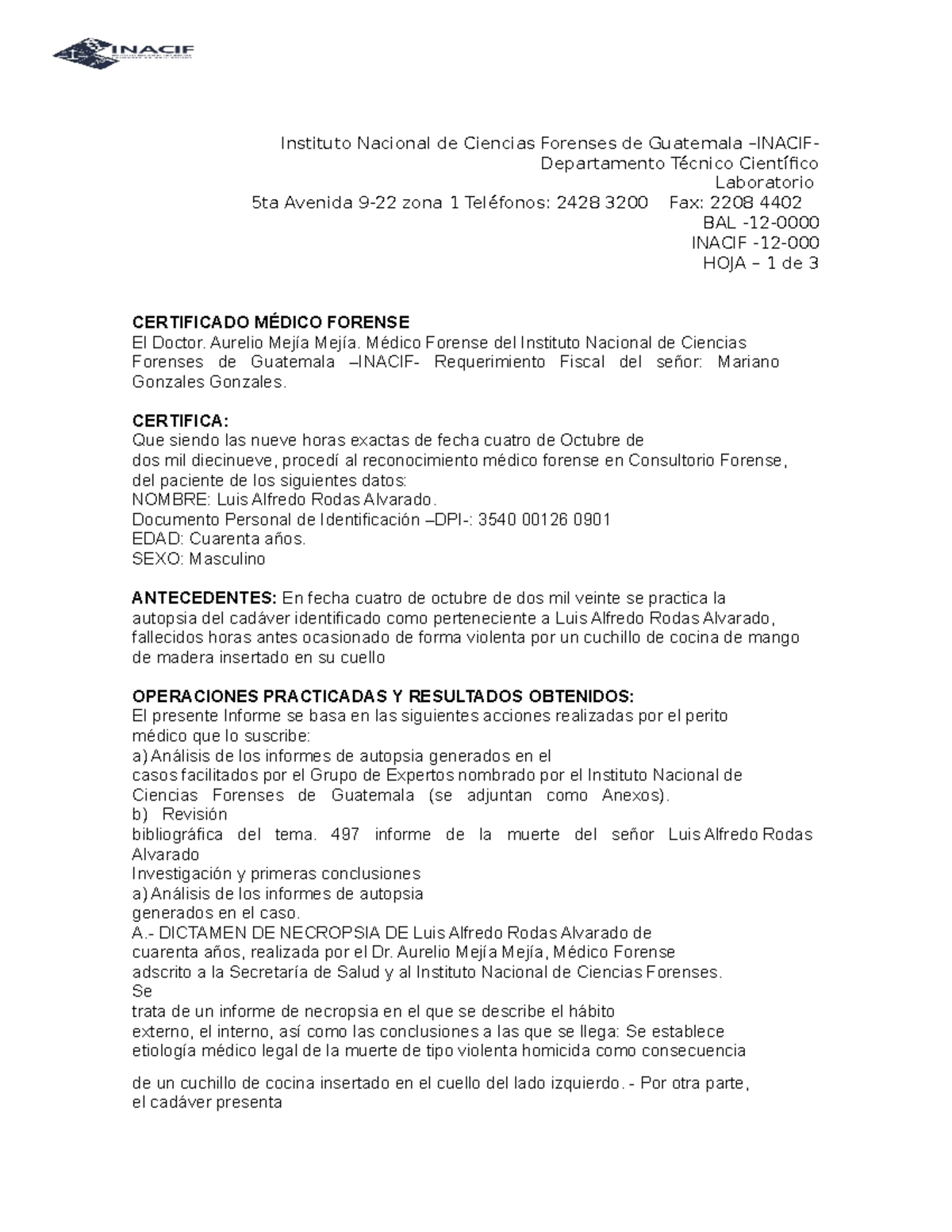 INACIF

Instituto Nacional de Ciencias Forenses de Guatemala –INACIF-
Departamento Técnico Científico
Laboratorio
5ta Avenida 9-22 zona 1 Teléfonos: 2428 3200 Fax: 2208 4402
BAL -12-0000
INACIF -12-000
HOJA – 1 de 3

CERTIFICADO MÉDICO FORENSE
El Doctor. Aurelio Mejía Mejía. Médico Forense del Instituto Nacional de Ciencias Forenses de Guatemala –INACIF- Requerimiento Fiscal del señor: Mariano Gonzales Gonzales.

CERTIFICA:
Que siendo las nueve horas exactas de fecha cuatro de Octubre de dos mil diecinueve, procedí al reconocimiento médico forense en Consultorio Forense, del paciente de los siguientes datos:
NOMBRE: Luis Alfredo Rodas Alvarado.
Documento Personal de Identificación –DPI-: 3540 00126 0901
EDAD: Cuarenta años.
SEXO: Masculino

ANTECEDENTES: En fecha cuatro de octubre de dos mil veinte se practica la autopsia del cadáver identificado como perteneciente a Luis Alfredo Rodas Alvarado, fallecidos horas antes ocasionado de forma violenta por un cuchillo de cocina de mango de madera insertado en su cuello

OPERACIONES PRACTICADAS Y RESULTADOS OBTENIDOS:
El presente Informe se basa en las siguientes acciones realizadas por el perito médico que lo suscribe:
a) Análisis de los informes de autopsia generados en el casos facilitados por el Grupo de Expertos nombrado por el Instituto Nacional de Ciencias Forenses de Guatemala (se adjuntan como Anexos).
b) Revisión bibliográfica del tema. 497 informe de la muerte del señor Luis Alfredo Rodas Alvarado
Investigación y primeras conclusiones
a) Análisis de los informes de autopsia generados en el caso.
A.- DICTAMEN DE NECROPSIA DE Luis Alfredo Rodas Alvarado de cuarenta años, realizada por el Dr. Aurelio Mejía Mejía, Médico Forense adscrito a la Secretaría de Salud y al Instituto Nacional de Ciencias Forenses.
Se trata de un informe de necropsia en el que se describe el hábito externo, el interno, así como las conclusiones a las que se llega: Se establece etiología médico legal de la muerte de tipo violenta homicida como consecuencia

de un cuchillo de cocina insertado en el cuello del lado izquierdo. - Por otra parte, el cadáver presenta